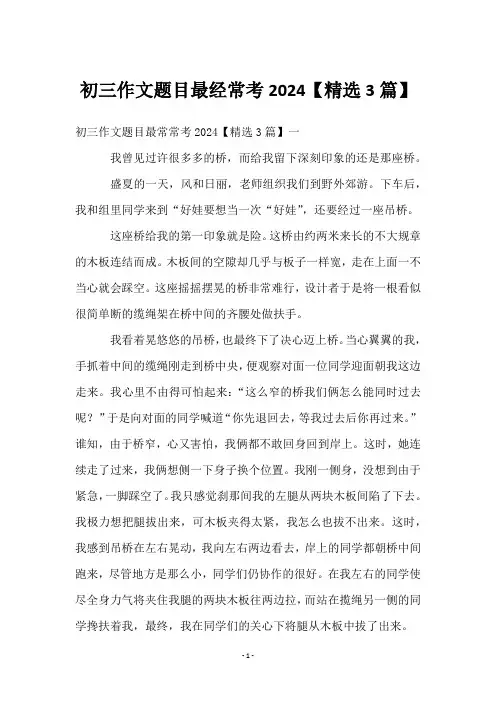 初三作文题目最经常考 2024【精选 3 篇】

初三作文题目最常常考 2024【精选 3 篇】一

我曾见过许很多多的桥，而给我留下深刻印象的还是那座桥。

盛夏的一天，风和日丽，老师组织我们到野外郊游。下车后，我和组里同学来到“好娃要想当一次“好娃”，还要经过一座吊桥。

这座桥给我的第一印象就是险。这桥由约两米来长的不大规章的木板连结而成。木板间的空隙却几乎与板子一样宽，走在上面一不当心就会踩空。这座摇摇摆晃的桥非常难行，设计者于是将一根看似很简单断的缆绳架在桥中间的齐腰处做扶手。

我看着晃悠悠的吊桥，也最终下了决心迈上桥。当心翼翼的我，手抓着中间的缆绳刚走到桥中央，便观察对面一位同学迎面朝我这边走来。我心里不由得可怕起来：“这么窄的桥我们俩怎么能同时过去呢？”于是向对面的同学喊道“你先退回去，等我过去后你再过来。”谁知，由于桥窄，心又害怕，我俩都不敢回身回到岸上。这时，她连续走了过来，我俩想侧一下身子换个位置。我刚一侧身，没想到由于紧急，一脚踩空了。我只感觉刹那间我的左腿从两块木板间陷了下去。我极力想把腿拔出来，可木板夹得太紧，我怎么也拔不出来。这时，我感到吊桥在左右晃动，我向左右两边看去，岸上的同学都朝桥中间跑来，尽管地方是那么小，同学们仍协作的很好。在我左右的同学使尽全身力气将夹住我腿的两块木板往两边拉，而站在揽绳另一侧的同学搀扶着我，最终，我在同学们的关心下将腿从木板中拔了出来。

- 1 -